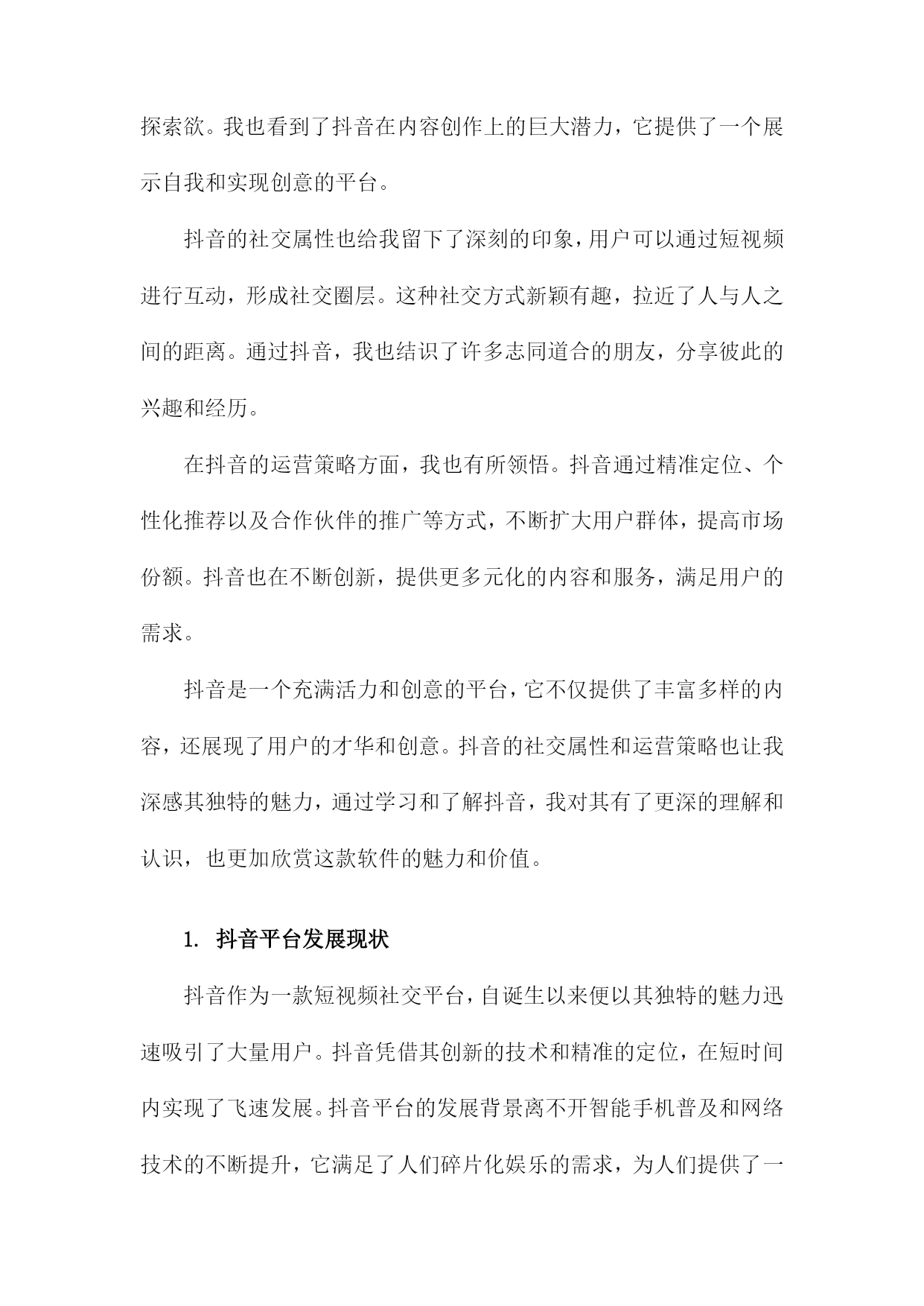 探索欲。我也看到了抖音在内容创作上的巨大潜力，它提供了一个展示自我和实现创意的平台。

抖音的社交属性也给我留下了深刻的印象，用户可以通过短视频进行互动，形成社交圈层。这种社交方式新颖有趣，拉近了人与人之间的距离。通过抖音，我也结识了许多志同道合的朋友，分享彼此的兴趣和经历。

在抖音的运营策略方面，我也有所领悟。抖音通过精准定位、个性化推荐以及合作伙伴的推广等方式，不断扩大用户群体，提高市场份额。抖音也在不断创新，提供更多元化的内容和服务，满足用户的需求。

抖音是一个充满活力和创意的平台，它不仅提供了丰富多样的内容，还展现了用户的才华和创意。抖音的社交属性和运营策略也让我深感其独特的魅力，通过学习和了解抖音，我对其有了更深的理解和认识，也更加欣赏这款软件的魅力和价值。

1. 抖音平台发展现状

抖音作为一款短视频社交平台，自诞生以来便以其独特的魅力迅速吸引了大量用户。抖音凭借其创新的技术和精准的定位，在短时间内实现了飞速发展。抖音平台的发展背景离不开智能手机普及和网络技术的不断提升，它满足了人们碎片化娱乐的需求，为人们提供了一